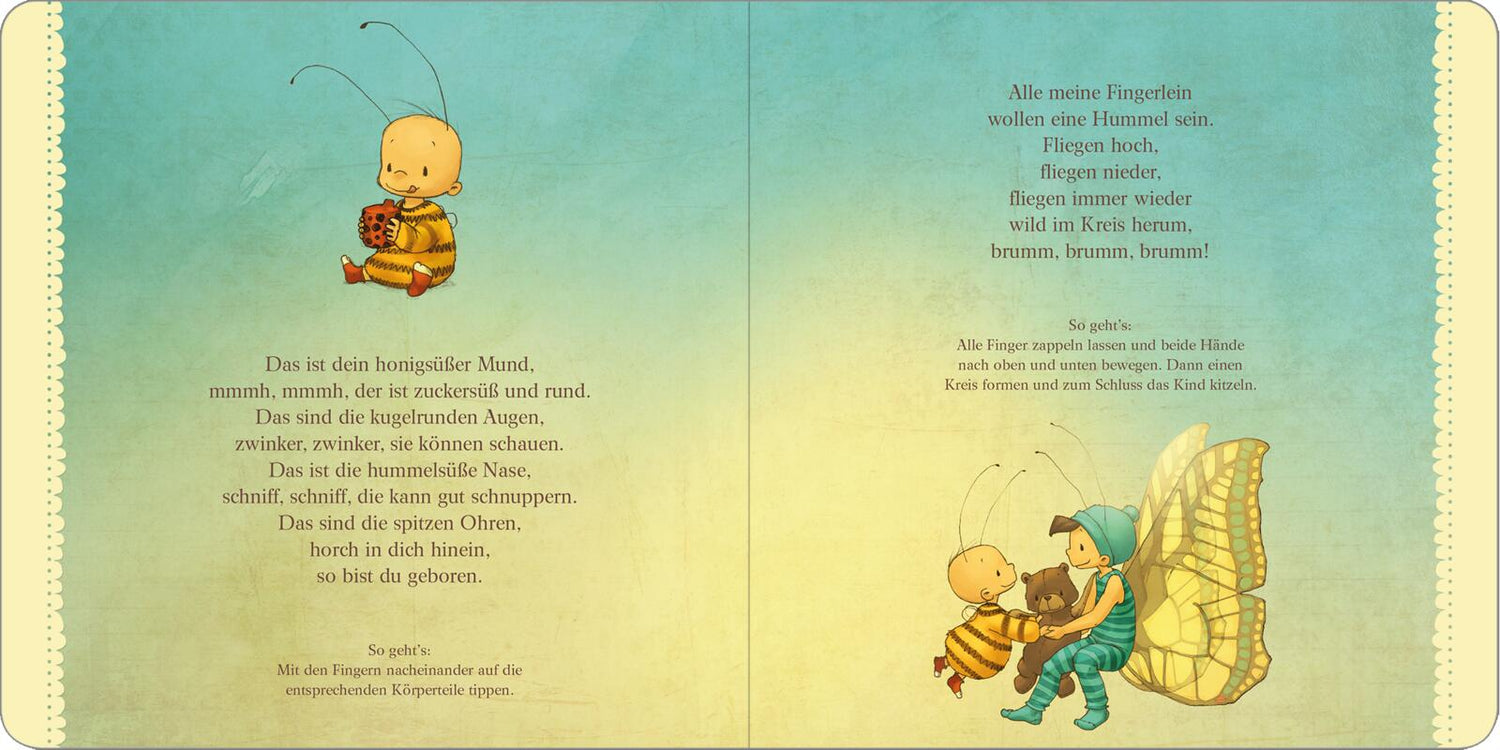 Das ist dein honigsüßer Mund,
mmmh, mmmh, der ist zuckersüß und rund.
Das sind die kugelrunden Augen,
zwinker, zwinker, sie können schauen.
Das ist die hummelsüße Nase,
schniff, schniff, die kann gut schnuppern.
Das sind die spitzen Ohren,
horch in dich hinein,
so bist du geboren.

So geht's:
Mit den Fingern nacheinander auf die entsprechenden Körperteile tippen.

Alle meine Fingerlein
wollen eine Hummel sein.
Fliegen hoch,
fliegen nieder,
fliegen immer wieder
wild im Kreis herum,
brumm, brumm, brumm!

So geht's:
Alle Finger zappeln lassen und beide Hände nach oben und unten bewegen. Dann einen Kreis formen und zum Schluss das Kind kitzeln.